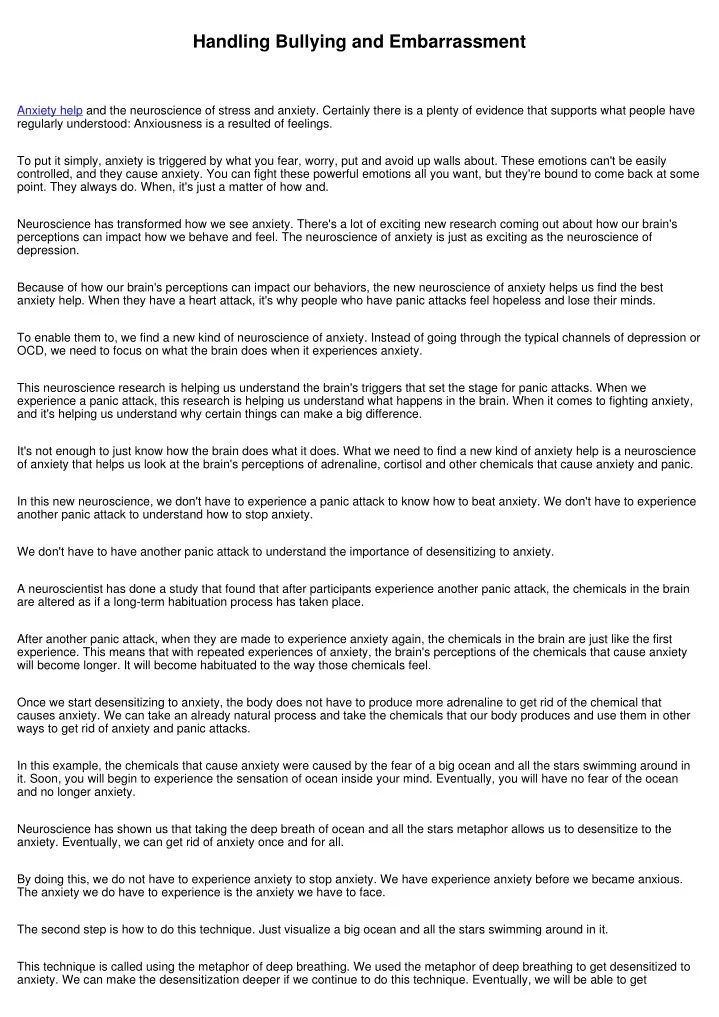 Handling Bullying and Embarrassment

Anxiety help and the neuroscience of stress and anxiety. Certainly there is a plenty of evidence that supports what people have regularly understood: Anxiousness is a resulted of feelings.

To put it simply, anxiety is triggered by what you fear, worry, put and avoid up walls about. These emotions can't be easily controlled, and they cause anxiety. You can fight these powerful emotions all you want, but they're bound to come back at some point. They always do. When, it's just a matter of how and.

Neuroscience has transformed how we see anxiety. There's a lot of exciting new research coming out about how our brain's perceptions can impact how we behave and feel. The neuroscience of anxiety is just as exciting as the neuroscience of depression.

Because of how our brain's perceptions can impact our behaviors, the new neuroscience of anxiety helps us find the best anxiety help. When they have a heart attack, it's why people who have panic attacks feel hopeless and lose their minds.

To enable them to, we find a new kind of neuroscience of anxiety. Instead of going through the typical channels of depression or OCD, we need to focus on what the brain does when it experiences anxiety.

This neuroscience research is helping us understand the brain's triggers that set the stage for panic attacks. When we experience a panic attack, this research is helping us understand what happens in the brain. When it comes to fighting anxiety, and it's helping us understand why certain things can make a big difference.

It's not enough to just know how the brain does what it does. What we need to find a new kind of anxiety help is a neuroscience of anxiety that helps us look at the brain's perceptions of adrenaline, cortisol and other chemicals that cause anxiety and panic.

In this new neuroscience, we don't have to experience a panic attack to know how to beat anxiety. We don't have to experience another panic attack to understand how to stop anxiety.

We don't have to have another panic attack to understand the importance of desensitizing to anxiety.

A neuroscientist has done a study that found that after participants experience another panic attack, the chemicals in the brain are altered as if a long-term habituation process has taken place.

After another panic attack, when they are made to experience anxiety again, the chemicals in the brain are just like the first experience. This means that with repeated experiences of anxiety, the brain's perceptions of the chemicals that cause anxiety will become longer. It will become habituated to the way those chemicals feel.

Once we start desensitizing to anxiety, the body does not have to produce more adrenaline to get rid of the chemical that causes anxiety. We can take an already natural process and take the chemicals that our body produces and use them in other ways to get rid of anxiety and panic attacks.

In this example, the chemicals that cause anxiety were caused by the fear of a big ocean and all the stars swimming around in it. Soon, you will begin to experience the sensation of ocean inside your mind. Eventually, you will have no fear of the ocean and no longer anxiety.

Neuroscience has shown us that taking the deep breath of ocean and all the stars metaphor allows us to desensitize to the anxiety. Eventually, we can get rid of anxiety once and for all.

By doing this, we do not have to experience anxiety to stop anxiety. We have experience anxiety before we became anxious. The anxiety we do have to experience is the anxiety we have to face.

The second step is how to do this technique. Just visualize a big ocean and all the stars swimming around in it.

This technique is called using the metaphor of deep breathing. We used the metaphor of deep breathing to get desensitized to anxiety. We can make the desensitization deeper if we continue to do this technique. Eventually, we will be able to get